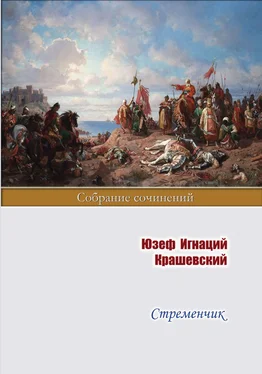 Собрание сочинений

Юзеф Игнаций Крашевский

Стременчик